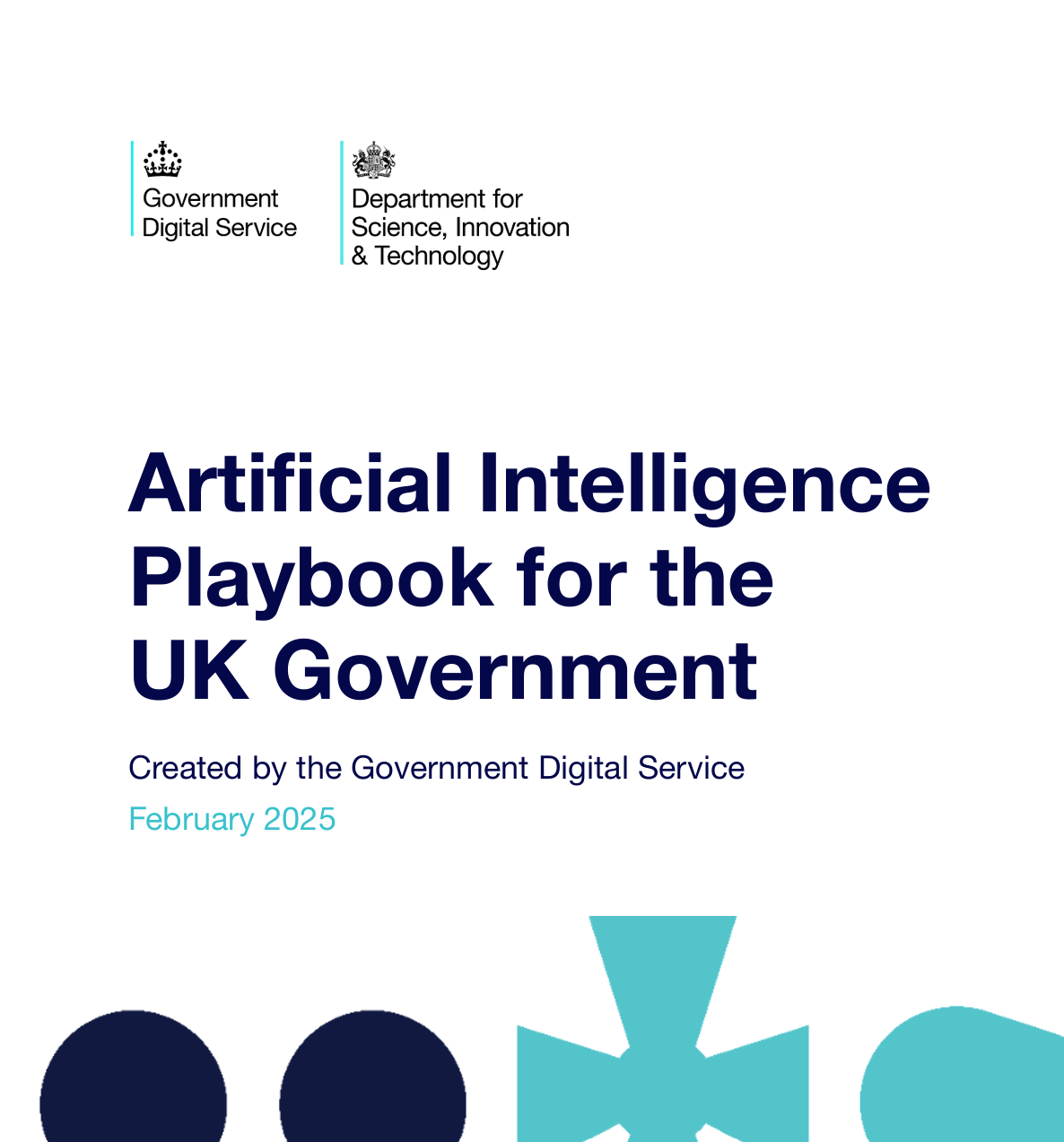 Government Digital Service

Department for Science, Innovation & Technology

Artificial Intelligence Playbook for the UK Government

Created by the Government Digital Service

February 2025